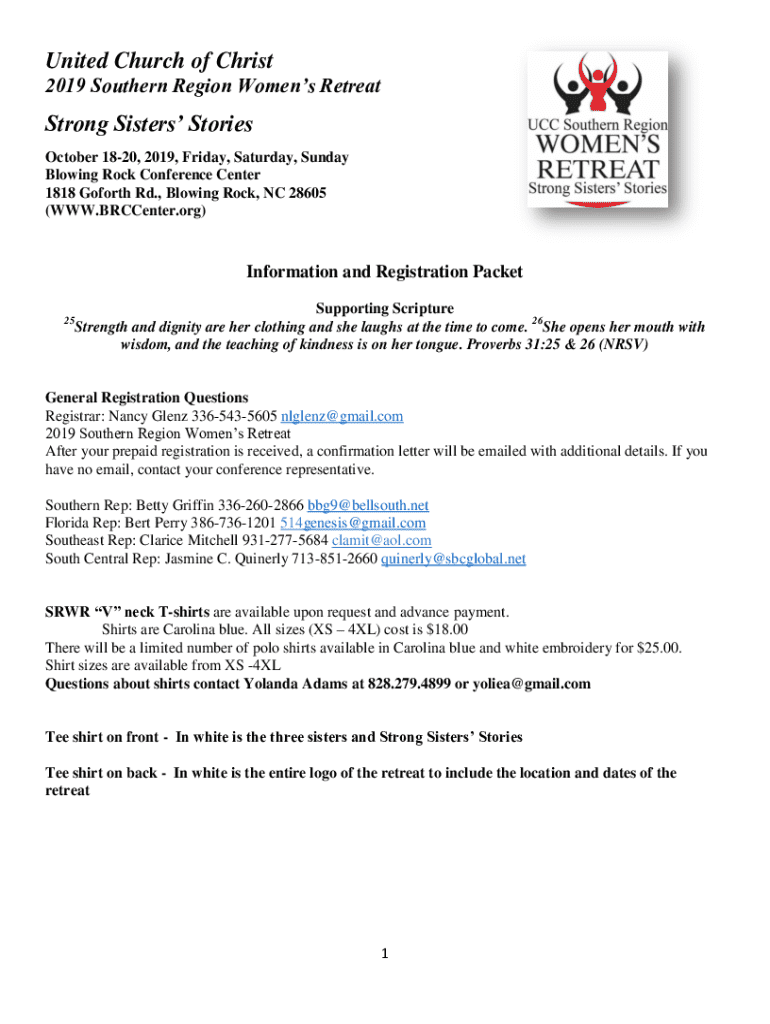 United Church of Christ
2019 Southern Region Women's Retreat

Strong Sisters' Stories

October 18-20, 2019, Friday, Saturday, Sunday
Blowing Rock Conference Center
1818 Goforth Rd., Blowing Rock, NC 28605
(WWW.BRCCenter.org)

UCC Southern Region
WOMEN'S
RETREAT
Strong Sisters' Stories

Information and Registration Packet

Supporting Scripture
$^{25}$Strength and dignity are her clothing and she laughs at the time to come. $^{26}$She opens her mouth with wisdom, and the teaching of kindness is on her tongue. Proverbs 31:25 & 26 (NRSV)

General Registration Questions
Registrar: Nancy Glenz 336-543-5605 nlglenz@gmail.com
2019 Southern Region Women's Retreat
After your prepaid registration is received, a confirmation letter will be emailed with additional details. If you have no email, contact your conference representative.

Southern Rep: Betty Griffin 336-260-2866 bbg9@bellsouth.net
Florida Rep: Bert Perry 386-736-1201 514genesis@gmail.com
Southeast Rep: Clarice Mitchell 931-277-5684 clamit@aol.com
South Central Rep: Jasmine C. Quinerly 713-851-2660 quinerly@sbcglobal.net

SRWR "V" neck T-shirts are available upon request and advance payment.
Shirts are Carolina blue. All sizes (XS – 4XL) cost is $18.00
There will be a limited number of polo shirts available in Carolina blue and white embroidery for $25.00.
Shirt sizes are available from XS -4XL
Questions about shirts contact Yolanda Adams at 828.279.4899 or yoliea@gmail.com

Tee shirt on front - In white is the three sisters and Strong Sisters' Stories

Tee shirt on back - In white is the entire logo of the retreat to include the location and dates of the retreat

1